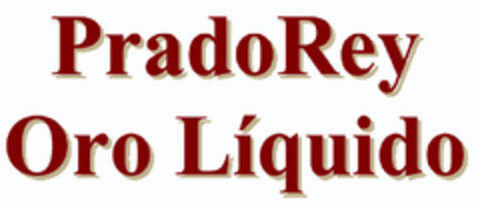 PradoRey
Oro Líquido